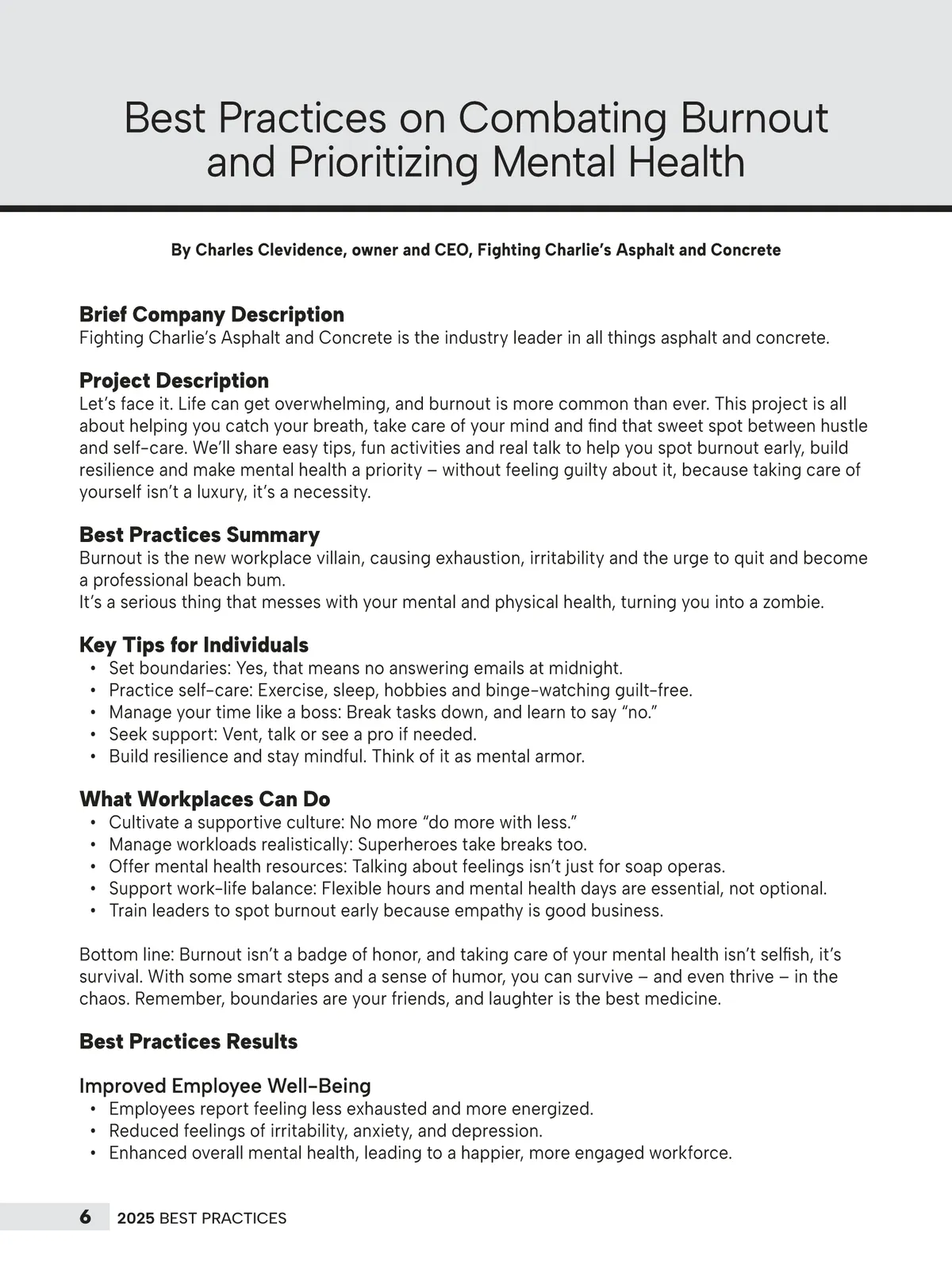 Best Practices on Combating Burnout and Prioritizing Mental Health

By Charles Clevidence, owner and CEO, Fighting Charlie's Asphalt and Concrete

Brief Company Description
Fighting Charlie's Asphalt and Concrete is the industry leader in all things asphalt and concrete.

Project Description
Let's face it. Life can get overwhelming, and burnout is more common than ever. This project is all about helping you catch your breath, take care of your mind and find that sweet spot between hustle and self-care. We'll share easy tips, fun activities and real talk to help you spot burnout early, build resilience and make mental health a priority – without feeling guilty about it, because taking care of yourself isn't a luxury, it's a necessity.

Best Practices Summary
Burnout is the new workplace villain, causing exhaustion, irritability and the urge to quit and become a professional beach bum.
It's a serious thing that messes with your mental and physical health, turning you into a zombie.

Key Tips for Individuals
• Set boundaries: Yes, that means no answering emails at midnight.
• Practice self-care: Exercise, sleep, hobbies and binge-watching guilt-free.
• Manage your time like a boss: Break tasks down, and learn to say "no."
• Seek support: Vent, talk or see a pro if needed.
• Build resilience and stay mindful. Think of it as mental armor.

What Workplaces Can Do
• Cultivate a supportive culture: No more "do more with less."
• Manage workloads realistically: Superheroes take breaks too.
• Offer mental health resources: Talking about feelings isn't just for soap operas.
• Support work-life balance: Flexible hours and mental health days are essential, not optional.
• Train leaders to spot burnout early because empathy is good business.

Bottom line: Burnout isn't a badge of honor, and taking care of your mental health isn't selfish, it's survival. With some smart steps and a sense of humor, you can survive – and even thrive – in the chaos. Remember, boundaries are your friends, and laughter is the best medicine.

Best Practices Results

Improved Employee Well-Being
• Employees report feeling less exhausted and more energized.
• Reduced feelings of irritability, anxiety, and depression.
• Enhanced overall mental health, leading to a happier, more engaged workforce.

6 2025 BEST PRACTICES